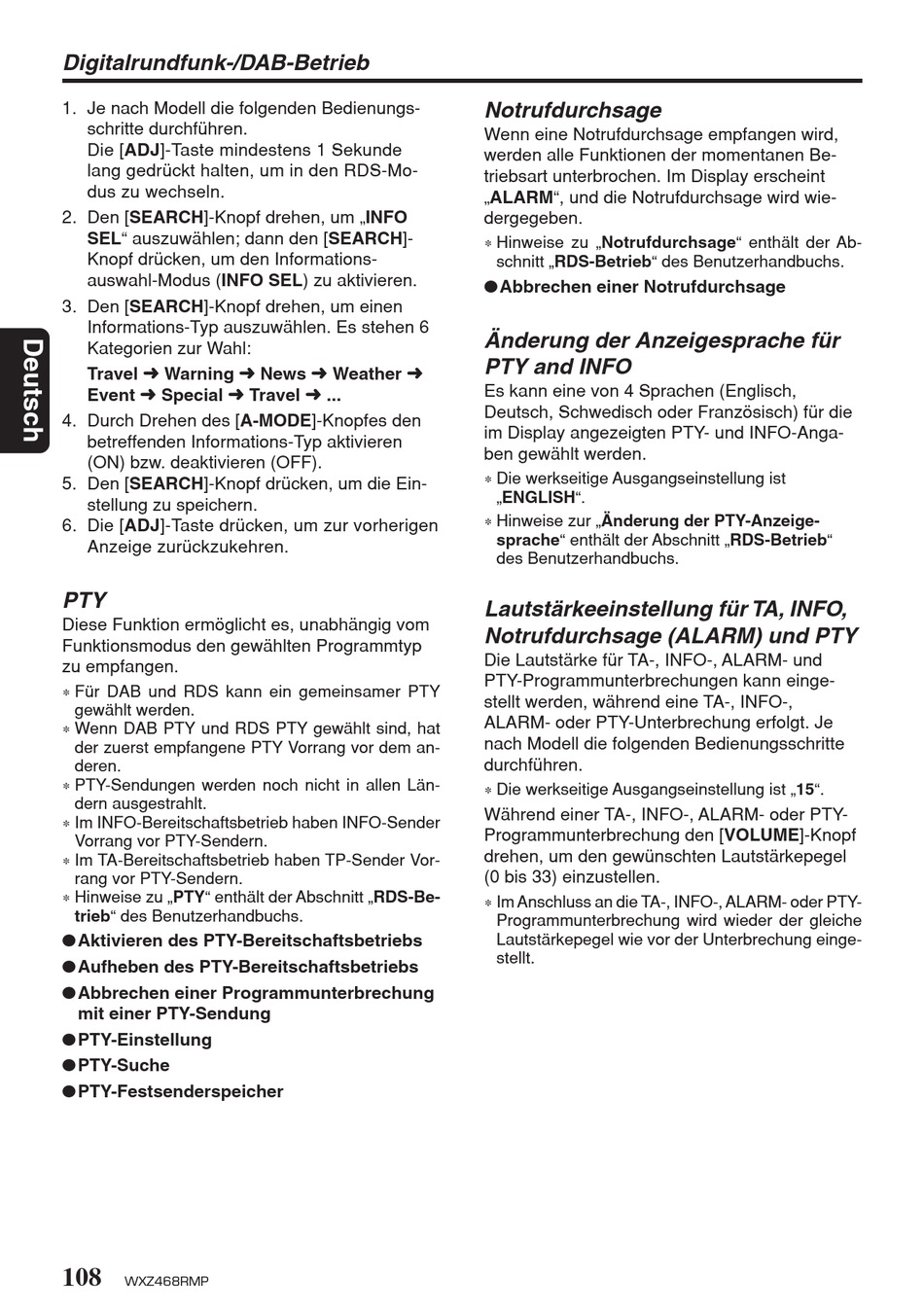 Digitalrundfunk-/DAB-Betrieb

Deutsch

1. Je nach Modell die folgenden Bedienungsschritte durchführen.
Die [ADJ]-Taste mindestens 1 Sekunde lang gedrückt halten, um in den RDS-Modus zu wechseln.
2. Den [SEARCH]-Knopf drehen, um „INFO SEL“ auszuwählen; dann den [SEARCH]-Knopf drücken, um den Informationsauswahl-Modus (INFO SEL) zu aktivieren.
3. Den [SEARCH]-Knopf drehen, um einen Informations-Typ auszuwählen. Es stehen 6 Kategorien zur Wahl:
Travel ➜ Warning ➜ News ➜ Weather ➜ Event ➜ Special ➜ Travel ➜ ...
4. Durch Drehen des [A-MODE]-Knopfes den betreffenden Informations-Typ aktivieren (ON) bzw. deaktivieren (OFF).
5. Den [SEARCH]-Knopf drücken, um die Einstellung zu speichern.
6. Die [ADJ]-Taste drücken, um zur vorherigen Anzeige zurückzukehren.

PTY
Diese Funktion ermöglicht es, unabhängig vom Funktionsmodus den gewählten Programmtyp zu empfangen.
∗ Für DAB und RDS kann ein gemeinsamer PTY gewählt werden.
∗ Wenn DAB PTY und RDS PTY gewählt sind, hat der zuerst empfangene PTY Vorrang vor dem anderen.
∗ PTY-Sendungen werden noch nicht in allen Ländern ausgestrahlt.
∗ Im INFO-Bereitschaftsbetrieb haben INFO-Sender Vorrang vor PTY-Sendern.
∗ Im TA-Bereitschaftsbetrieb haben TP-Sender Vorrang vor PTY-Sendern.
∗ Hinweise zu „PTY“ enthält der Abschnitt „RDS-Betrieb“ des Benutzerhandbuchs.
●Aktivieren des PTY-Bereitschaftsbetriebs
●Aufheben des PTY-Bereitschaftsbetriebs
●Abbrechen einer Programmunterbrechung mit einer PTY-Sendung
●PTY-Einstellung
●PTY-Suche
●PTY-Festsenderspeicher

Notrufdurchsage
Wenn eine Notrufdurchsage empfangen wird, werden alle Funktionen der momentanen Betriebsart unterbrochen. Im Display erscheint „ALARM“, und die Notrufdurchsage wird wiedergegeben.
∗ Hinweise zu „Notrufdurchsage“ enthält der Abschnitt „RDS-Betrieb“ des Benutzerhandbuchs.
●Abbrechen einer Notrufdurchsage

Änderung der Anzeigesprache für PTY and INFO
Es kann eine von 4 Sprachen (Englisch, Deutsch, Schwedisch oder Französisch) für die im Display angezeigten PTY- und INFO-Angaben gewählt werden.
∗ Die werkseitige Ausgangseinstellung ist „ENGLISH“.
∗ Hinweise zur „Änderung der PTY-Anzeigesprache“ enthält der Abschnitt „RDS-Betrieb“ des Benutzerhandbuchs.

Lautstärkeeinstellung für TA, INFO, Notrufdurchsage (ALARM) und PTY
Die Lautstärke für TA-, INFO-, ALARM- und PTY-Programmunterbrechungen kann eingestellt werden, während eine TA-, INFO-, ALARM- oder PTY-Unterbrechung erfolgt. Je nach Modell die folgenden Bedienungsschritte durchführen.
∗ Die werkseitige Ausgangseinstellung ist „15“.
Während einer TA-, INFO-, ALARM- oder PTY-Programmunterbrechung den [VOLUME]-Knopf drehen, um den gewünschten Lautstärkepegel (0 bis 33) einzustellen.
∗ Im Anschluss an die TA-, INFO-, ALARM- oder PTY-Programmunterbrechung wird wieder der gleiche Lautstärkepegel wie vor der Unterbrechung eingestellt.

108 WXZ468RMP